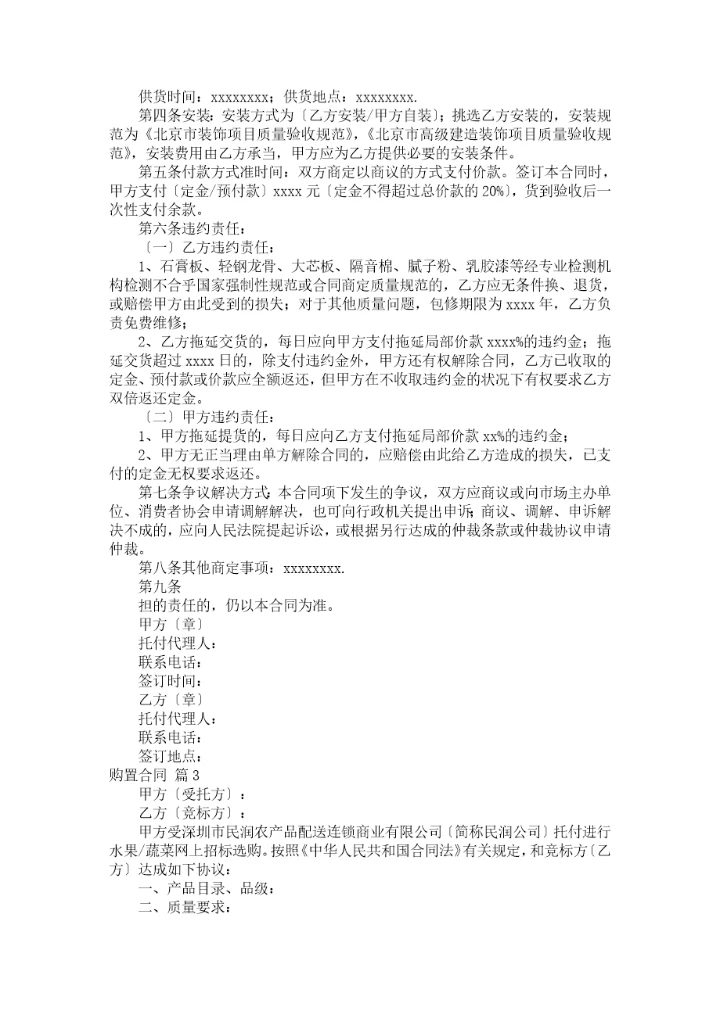 供货时间：xxxxxxxx；供货地点：xxxxxxxx.

第四条安装：安装方式为〔乙方安装/甲方自装〕；挑选乙方安装的，安装规范为《北京市装饰项目质量验收规范》,《北京市高级建造装饰项目质量验收规范》，安装费用由乙方承当，甲方应为乙方提供必要的安装条件。

第五条付款方式准时间：双方商定以商议的方式支付价款。签订本合同时，甲方支付〔定金/预付款〕xxxx 元〔定金不得超过总价款的 20%〕，货到验收后一次性支付余款。

第六条违约责任：

〔一〕乙方违约责任：

1、石膏板、轻钢龙骨、大芯板、隔音棉、腻子粉、乳胶漆等经专业检测机构检测不合乎国家强制性规范或合同商定质量规范的，乙方应无条件换、退货，或赔偿甲方由此受到的损失；对于其他质量问题，包修期限为 xxxx 年，乙方负责免费维修；

2、乙方拖延交货的，每日应向甲方支付拖延局部价款 xxxx%的违约金；拖延交货超过 xxxx 日的，除支付违约金外，甲方还有权解除合同，乙方已收取的定金、预付款或价款应全额返还，但甲方在不收取违约金的状况下有权要求乙方双倍返还定金。

〔二〕甲方违约责任：

1、甲方拖延提货的，每日应向乙方支付拖延局部价款 xx%的违约金；

2、甲方无正当理由单方解除合同的，应赔偿由此给乙方造成的损失，已支付的定金无权要求返还。

第七条争议解决方式:本合同项下发生的争议，双方应商议或向市场主办单位、消费者协会申请调解解决，也可向行政机关提出申诉;商议、调解、申诉解决不成的，应向人民法院提起诉讼，或根据另行达成的仲裁条款或仲裁协议申请仲裁。

第八条其他商定事项：xxxxxxxx.

第九条

担的责任的，仍以本合同为准。

甲方〔章〕

托付代理人：

联系电话：

签订时间：

乙方〔章〕

托付代理人：

联系电话：

签订地点：

购置合同 篇 3

甲方〔受托方〕：

乙方〔竞标方〕：

甲方受深圳市民润农产品配送连锁商业有限公司〔简称民润公司〕托付进行水果/蔬菜网上招标选购。按照《中华人民共和国合同法》有关规定，和竞标方〔乙方〕达成如下协议：

一、产品目录、品级：

二、质量要求：